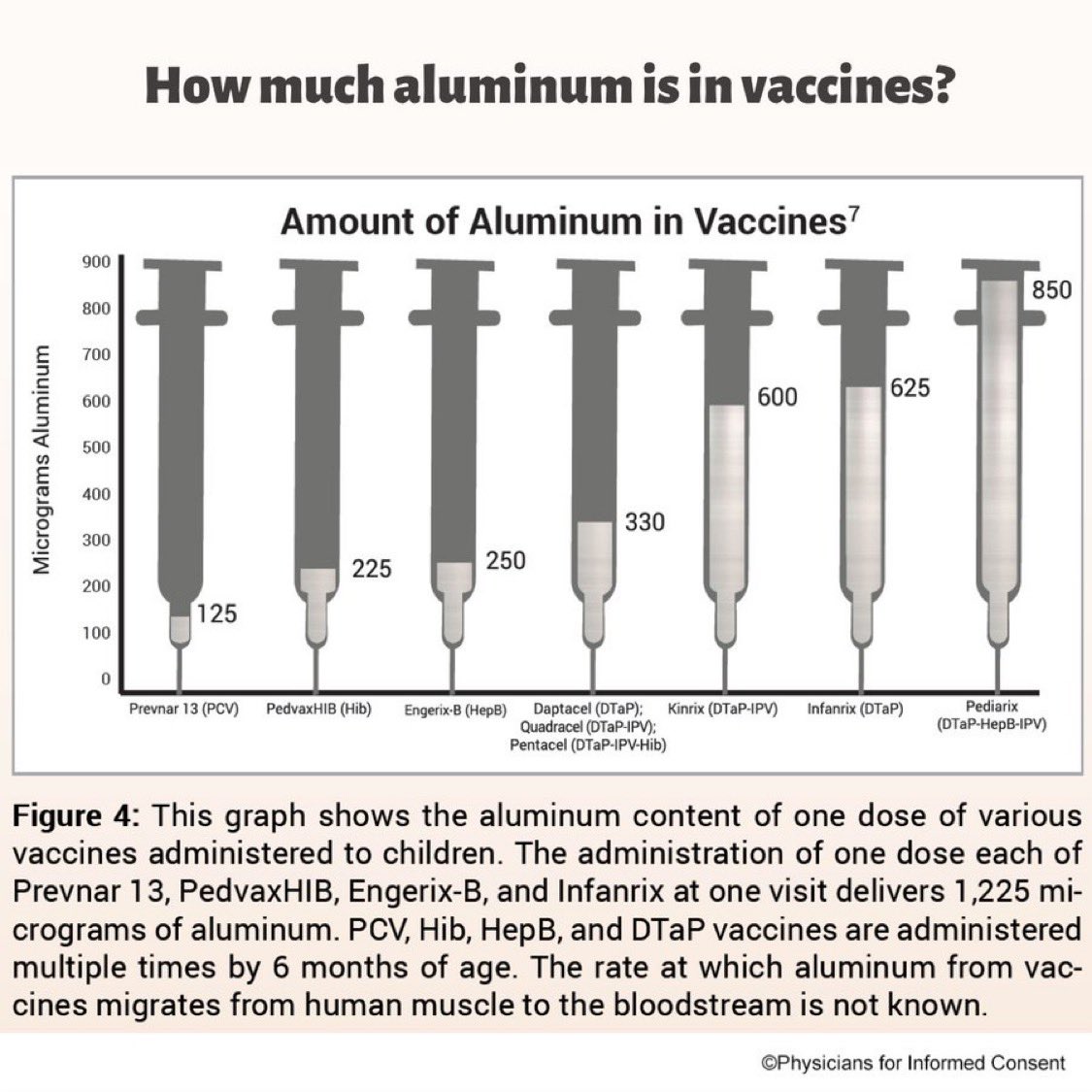 How much aluminum is in vaccines?

Amount of Aluminum in Vaccines$^7$

Micrograms Aluminum

900
800
700
600
500
400
300
200
100
0

125
225
250
330
600
625
850

Prevnar 13 (PCV)
PedvaxHIB (Hib)
Engerix-B (HepB)
Daptacel (DTaP); Quadracel (DTaP-IPV); Pentacel (DTaP-IPV-Hib)
Kinrix (DTaP-IPV)
Infanrix (DTaP)
Pediarix (DTaP-HepB-IPV)

Figure 4: This graph shows the aluminum content of one dose of various vaccines administered to children. The administration of one dose each of Prevnar 13, PedvaxHIB, Engerix-B, and Infanrix at one visit delivers 1,225 micrograms of aluminum. PCV, Hib, HepB, and DTaP vaccines are administered multiple times by 6 months of age. The rate at which aluminum from vaccines migrates from human muscle to the bloodstream is not known.

©Physicians for Informed Consent